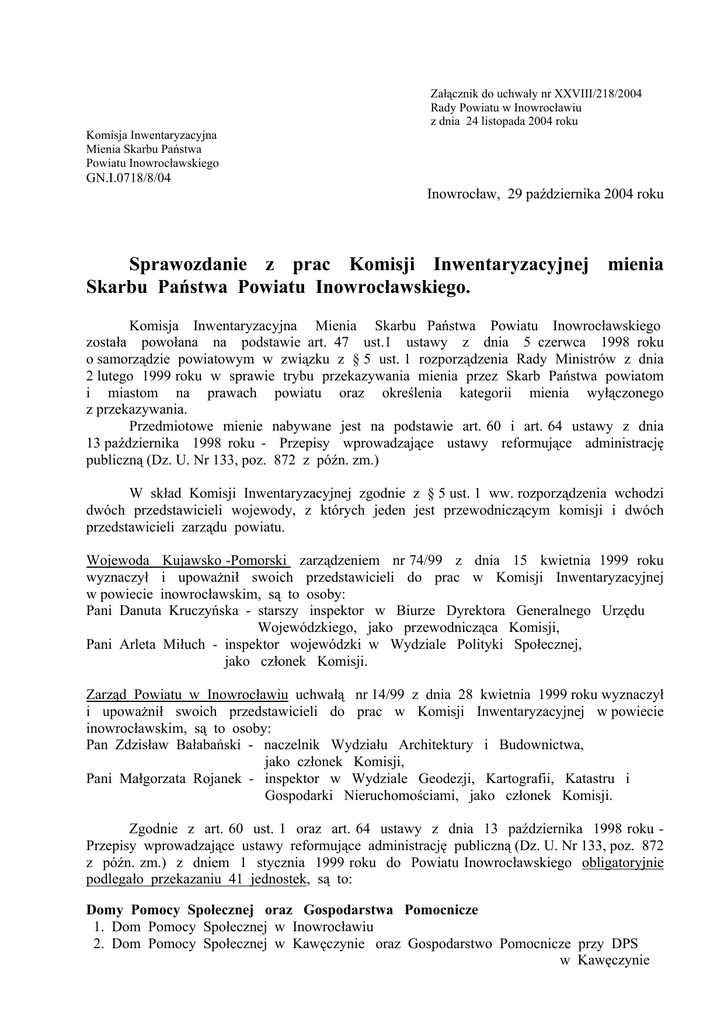 Załącznik do uchwały nr XXVIII/218/2004
Rady Powiatu w Inowrocławiu
z dnia 24 listopada 2004 roku

Komisja Inwentaryzacyjna
Mienia Skarbu Państwa
Powiatu Inowrocławskiego
GN.I.0718/8/04

Inowrocław, 29 października 2004 roku

Sprawozdanie z prac Komisji Inwentaryzacyjnej mienia Skarbu Państwa Powiatu Inowrocławskiego.

Komisja Inwentaryzacyjna Mienia Skarbu Państwa Powiatu Inowrocławskiego została powołana na podstawie art. 47 ust.1 ustawy z dnia 5 czerwca 1998 roku o samorządzie powiatowym w związku z § 5 ust. 1 rozporządzenia Rady Ministrów z dnia 2 lutego 1999 roku w sprawie trybu przekazywania mienia przez Skarb Państwa powiatom i miastom na prawach powiatu oraz określenia kategorii mienia wyłączonego z przekazywania.

Przedmiotowe mienie nabywane jest na podstawie art. 60 i art. 64 ustawy z dnia 13 października 1998 roku - Przepisy wprowadzające ustawy reformujące administrację publiczną (Dz. U. Nr 133, poz. 872 z późn. zm.)

W skład Komisji Inwentaryzacyjnej zgodnie z § 5 ust. 1 ww. rozporządzenia wchodzi dwóch przedstawicieli wojewody, z których jeden jest przewodniczącym komisji i dwóch przedstawicieli zarządu powiatu.

Wojewoda Kujawsko -Pomorski zarządzeniem nr 74/99 z dnia 15 kwietnia 1999 roku wyznaczył i upoważnił swoich przedstawicieli do prac w Komisji Inwentaryzacyjnej w powiecie inowrocławskim, są to osoby:
Pani Danuta Kruczyńska - starszy inspektor w Biurze Dyrektora Generalnego Urzędu Wojewódzkiego, jako przewodnicząca Komisji,
Pani Arleta Miłuch - inspektor wojewódzki w Wydziale Polityki Społecznej, jako członek Komisji.

Zarząd Powiatu w Inowrocławiu uchwałą nr 14/99 z dnia 28 kwietnia 1999 roku wyznaczył i upoważnił swoich przedstawicieli do prac w Komisji Inwentaryzacyjnej w powiecie inowrocławskim, są to osoby:
Pan Zdzisław Bałabański - naczelnik Wydziału Architektury i Budownictwa, jako członek Komisji,
Pani Małgorzata Rojanek - inspektor w Wydziale Geodezji, Kartografii, Katastru i Gospodarki Nieruchomościami, jako członek Komisji.

Zgodnie z art. 60 ust. 1 oraz art. 64 ustawy z dnia 13 października 1998 roku - Przepisy wprowadzające ustawy reformujące administrację publiczną (Dz. U. Nr 133, poz. 872 z późn. zm.) z dniem 1 stycznia 1999 roku do Powiatu Inowrocławskiego obligatoryjnie podlegało przekazaniu 41 jednostek, są to:

Domy Pomocy Społecznej oraz Gospodarstwa Pomocnicze
1. Dom Pomocy Społecznej w Inowrocławiu
2. Dom Pomocy Społecznej w Kawęczynie oraz Gospodarstwo Pomocnicze przy DPS w Kawęczynie